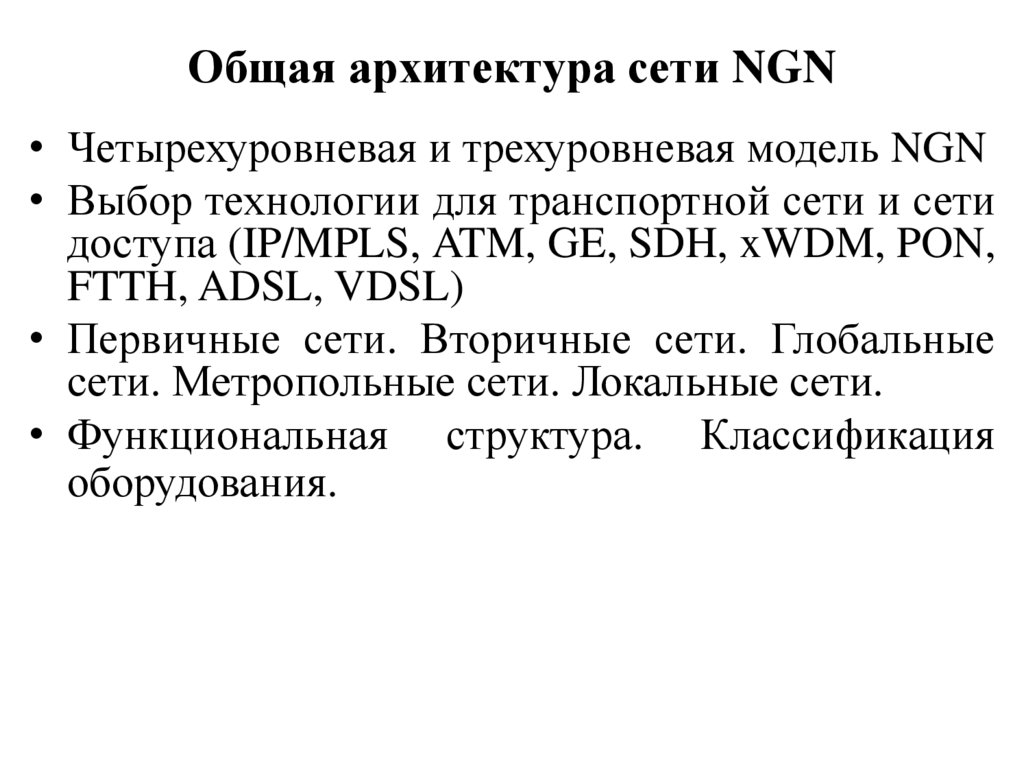 Общая архитектура сети NGN

• Четырехуровневая и трехуровневая модель NGN
• Выбор технологии для транспортной сети и сети доступа (IP/MPLS, ATM, GE, SDH, xWDM, PON, FTTH, ADSL, VDSL)
• Первичные сети. Вторичные сети. Глобальные сети. Метропольные сети. Локальные сети.
• Функциональная структура. Классификация оборудования.